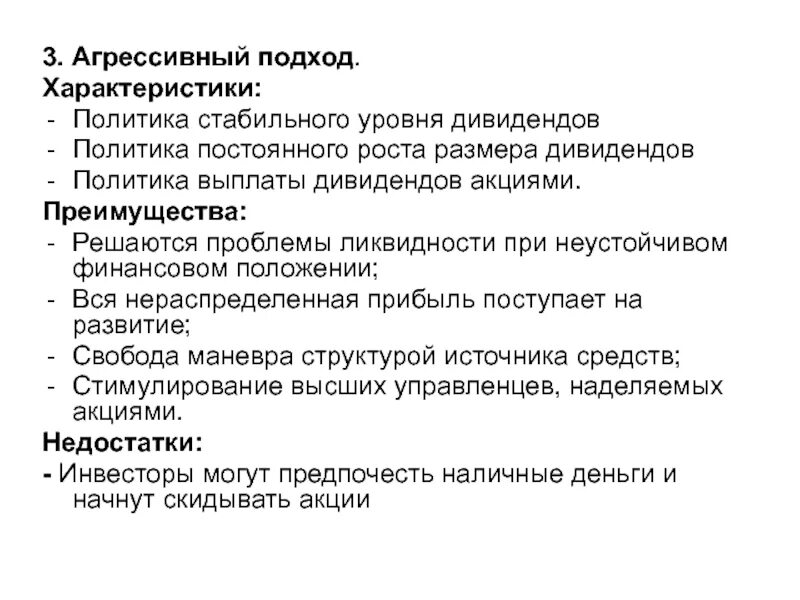 3. Агрессивный подход.
Характеристики:
- Политика стабильного уровня дивидендов
- Политика постоянного роста размера дивидендов
- Политика выплаты дивидендов акциями.
Преимущества:
- Решаются проблемы ликвидности при неустойчивом финансовом положении;
- Вся нераспределенная прибыль поступает на развитие;
- Свобода маневра структурой источника средств;
- Стимулирование высших управленцев, наделяемых акциями.
Недостатки:
- Инвесторы могут предпочесть наличные деньги и начнут скидывать акции